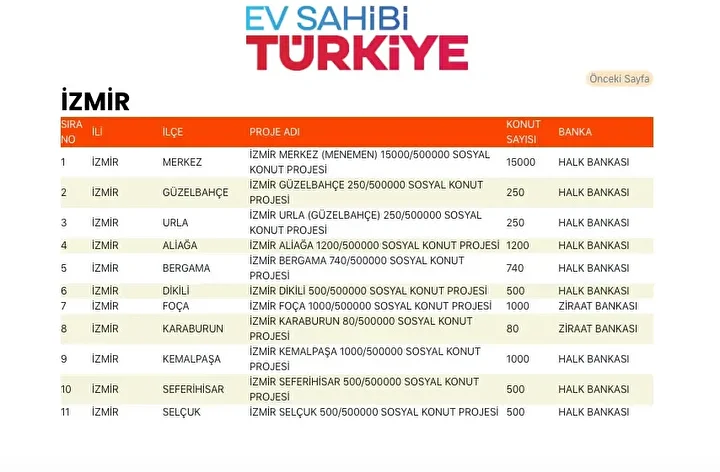 EV SAHİBİ
TÜRKİYE

Önceki Sayfa

İZMİR

| SIRA NO | İLİ | İLÇE | PROJE ADI | KONUT SAYISI | BANKA |
|---|---|---|---|---|---|
| 1 | İZMİR | MERKEZ | İZMİR MERKEZ (MENEMEN) 15000/500000 SOSYAL KONUT PROJESİ | 15000 | HALK BANKASI |
| 2 | İZMİR | GÜZELBAHÇE | İZMİR GÜZELBAHÇE 250/500000 SOSYAL KONUT PROJESİ | 250 | HALK BANKASI |
| 3 | İZMİR | URLA | İZMİR URLA (GÜZELBAHÇE) 250/500000 SOSYAL KONUT PROJESİ | 250 | HALK BANKASI |
| 4 | İZMİR | ALİAĞA | İZMİR ALİAĞA 1200/500000 SOSYAL KONUT PROJESİ | 1200 | HALK BANKASI |
| 5 | İZMİR | BERGAMA | İZMİR BERGAMA 740/500000 SOSYAL KONUT PROJESİ | 740 | HALK BANKASI |
| 6 | İZMİR | DİKİLİ | İZMİR DİKİLİ 500/500000 SOSYAL KONUT PROJESİ | 500 | HALK BANKASI |
| 7 | İZMİR | FOÇA | İZMİR FOÇA 1000/500000 SOSYAL KONUT PROJESİ | 1000 | ZİRAAT BANKASI |
| 8 | İZMİR | KARABURUN | İZMİR KARABURUN 80/500000 SOSYAL KONUT PROJESİ | 80 | ZİRAAT BANKASI |
| 9 | İZMİR | KEMALPAŞA | İZMİR KEMALPAŞA 1000/500000 SOSYAL KONUT PROJESİ | 1000 | HALK BANKASI |
| 10 | İZMİR | SEFERİHİSAR | İZMİR SEFERİHİSAR 500/500000 SOSYAL KONUT PROJESİ | 500 | HALK BANKASI |
| 11 | İZMİR | SELÇUK | İZMİR SELÇUK 500/500000 SOSYAL KONUT PROJESİ | 500 | HALK BANKASI |